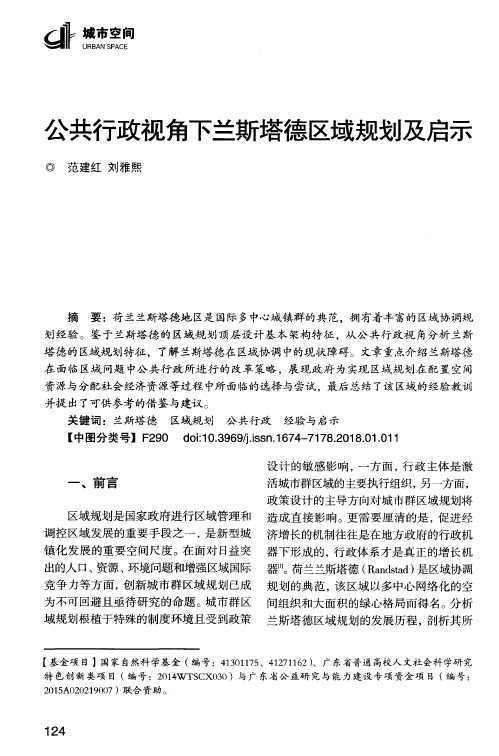 城市空间
URBAN SPACE

公共行政视角下兰斯塔德区域规划及启示

◎ 范建红 刘雅熙

摘 要：荷兰兰斯塔德地区是国际多中心城镇群的典范，拥有着丰富的区域协调规划经验。鉴于兰斯塔德的区域规划顶层设计基本架构特征，从公共行政视角分析兰斯塔德的区域规划特征，了解兰斯塔德在区域协调中的现状障碍。文章重点介绍兰斯塔德在面临区域问题中公共行政所进行的改革策略，展现政府为实现区域规划在配置空间资源与分配社会经济资源等过程中所面临的选择与尝试，最后总结了该区域的经验教训并提出了可供参考的借鉴与建议。

关键词：兰斯塔德 区域规划 公共行政 经验与启示

【中图分类号】F290 doi:10.3969/j.issn.1674-7178.2018.01.011

一、前言

区域规划是国家政府进行区域管理和调控区域发展的重要手段之一，是新型城镇化发展的重要空间尺度。在面对日益突出的人口、资源、环境问题和增强区域国际竞争力等方面，创新城市群区域规划已成为不可回避且亟待研究的命题。城市群区域规划根植于特殊的制度环境且受到政策设计的敏感影响，一方面，行政主体是激活城市群区域的主要执行组织，另一方面，政策设计的主导方向对城市群区域规划将造成直接影响。更需要厘清的是，促进经济增长的机制往往是在地方政府的行政机器下形成的，行政体系才是真正的增长机器$^{[1]}$。荷兰兰斯塔德（Randstad）是区域协调规划的典范，该区域以多中心网络化的空间组织和大面积的绿心格局而得名。分析兰斯塔德区域规划的发展历程，剖析其所

【基金项目】国家自然科学基金（编号：41301175、41271162）、广东省普通高校人文社会科学研究特色创新类项目（编号：2014WTSCX030）与广东省公益研究与能力建设专项资金项目（编号：2015A020219007）联合资助。

124